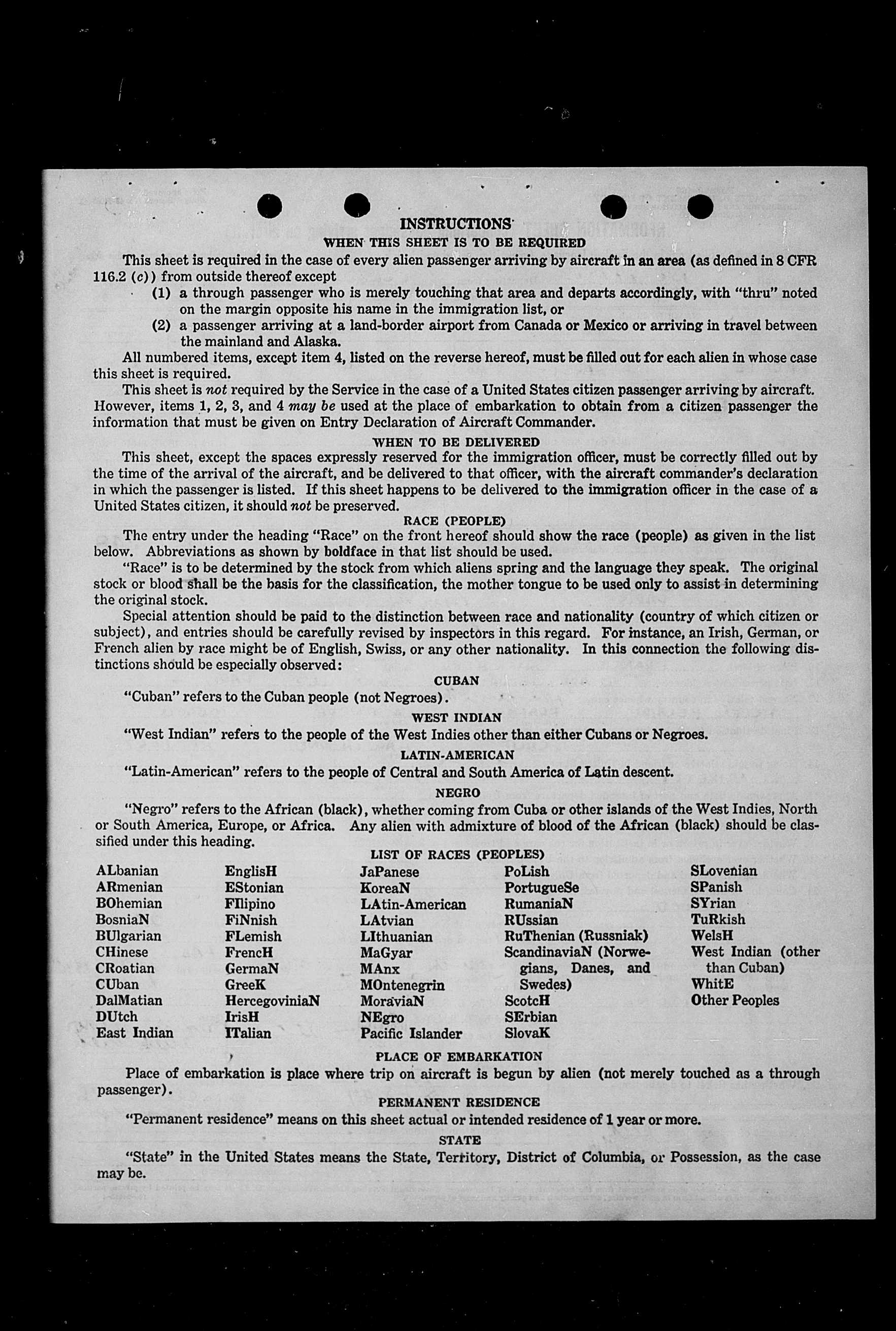 INSTRUCTIONS
WHEN THIS SHEET IS TO BE REQUIRED

This sheet is required in the case of every alien passenger arriving by aircraft in an area (as defined in 8 CFR 116.2 (c)) from outside thereof except

(1) a through passenger who is merely touching that area and departs accordingly, with "thru" noted on the margin opposite his name in the immigration list, or

(2) a passenger arriving at a land-border airport from Canada or Mexico or arriving in travel between the mainland and Alaska.

All numbered items, except item 4, listed on the reverse hereof, must be filled out for each alien in whose case this sheet is required.

This sheet is not required by the Service in the case of a United States citizen passenger arriving by aircraft. However, items 1, 2, 3, and 4 may be used at the place of embarkation to obtain from a citizen passenger the information that must be given on Entry Declaration of Aircraft Commander.

WHEN TO BE DELIVERED

This sheet, except the spaces expressly reserved for the immigration officer, must be correctly filled out by the time of the arrival of the aircraft, and be delivered to that officer, with the aircraft commander's declaration in which the passenger is listed. If this sheet happens to be delivered to the immigration officer in the case of a United States citizen, it should not be preserved.

RACE (PEOPLE)

The entry under the heading "Race" on the front hereof should show the race (people) as given in the list below. Abbreviations as shown by boldface in that list should be used.

"Race" is to be determined by the stock from which aliens spring and the language they speak. The original stock or blood shall be the basis for the classification, the mother tongue to be used only to assist in determining the original stock.

Special attention should be paid to the distinction between race and nationality (country of which citizen or subject), and entries should be carefully revised by inspectors in this regard. For instance, an Irish, German, or French alien by race might be of English, Swiss, or any other nationality. In this connection the following distinctions should be especially observed:

CUBAN

"Cuban" refers to the Cuban people (not Negroes).

WEST INDIAN

"West Indian" refers to the people of the West Indies other than either Cubans or Negroes.

LATIN-AMERICAN

"Latin-American" refers to the people of Central and South America of Latin descent.

NEGRO

"Negro" refers to the African (black), whether coming from Cuba or other islands of the West Indies, North or South America, Europe, or Africa. Any alien with admixture of blood of the African (black) should be classified under this heading.

LIST OF RACES (PEOPLES)

ALbanian
ARmenian
BOhemian
BosniaN
BUlgarian
CHinese
CRoatian
CUban
DalMatian
DUtch
East Indian

EnglisH
EStonian
FIlipino
FiNnish
FLemish
FrencH
GermaN
GreeK
HercegoviniaN
IrisH
ITalian

JaPanese
KoreaN
LAtin-American
LAtvian
LIthuanian
MaGyar
MAnx
MOntenegrin
MoraviaN
NEgro
Pacific Islander

PoLish
PortugueSe
RumaniaN
RUssian
RuThenian (Russniak)
ScandinaviaN (Norwegians, Danes, and Swedes)
ScotcH
SErbian
SlovaK

SLovenian
SPanish
SYrian
TuRkish
WelsH
West Indian (other than Cuban)
WhitE
Other Peoples

PLACE OF EMBARKATION

Place of embarkation is place where trip on aircraft is begun by alien (not merely touched as a through passenger).

PERMANENT RESIDENCE

"Permanent residence" means on this sheet actual or intended residence of 1 year or more.

STATE

"State" in the United States means the State, Territory, District of Columbia, or Possession, as the case may be.